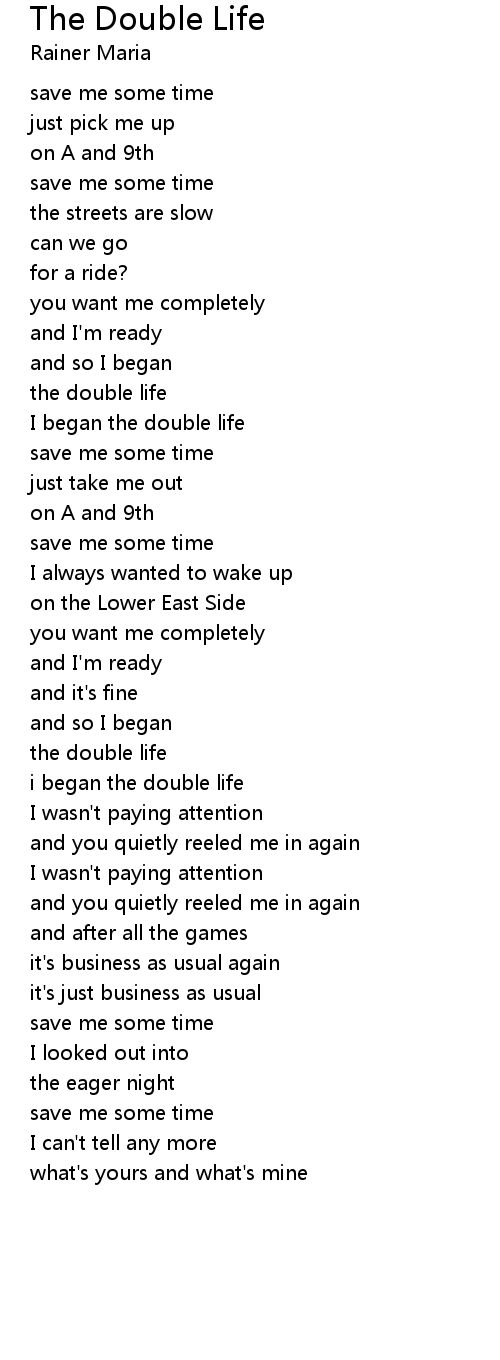 The Double Life
Rainer Maria

save me some time
just pick me up
on A and 9th
save me some time
the streets are slow
can we go
for a ride?
you want me completely
and I'm ready
and so I began
the double life
I began the double life
save me some time
just take me out
on A and 9th
save me some time
I always wanted to wake up
on the Lower East Side
you want me completely
and I'm ready
and it's fine
and so I began
the double life
i began the double life
I wasn't paying attention
and you quietly reeled me in again
I wasn't paying attention
and you quietly reeled me in again
and after all the games
it's business as usual again
it's just business as usual
save me some time
I looked out into
the eager night
save me some time
I can't tell any more
what's yours and what's mine